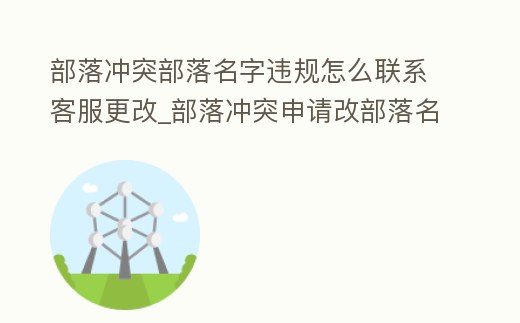 部落冲突部落名字违规怎么联系客服更改_部落冲突申请改部落名